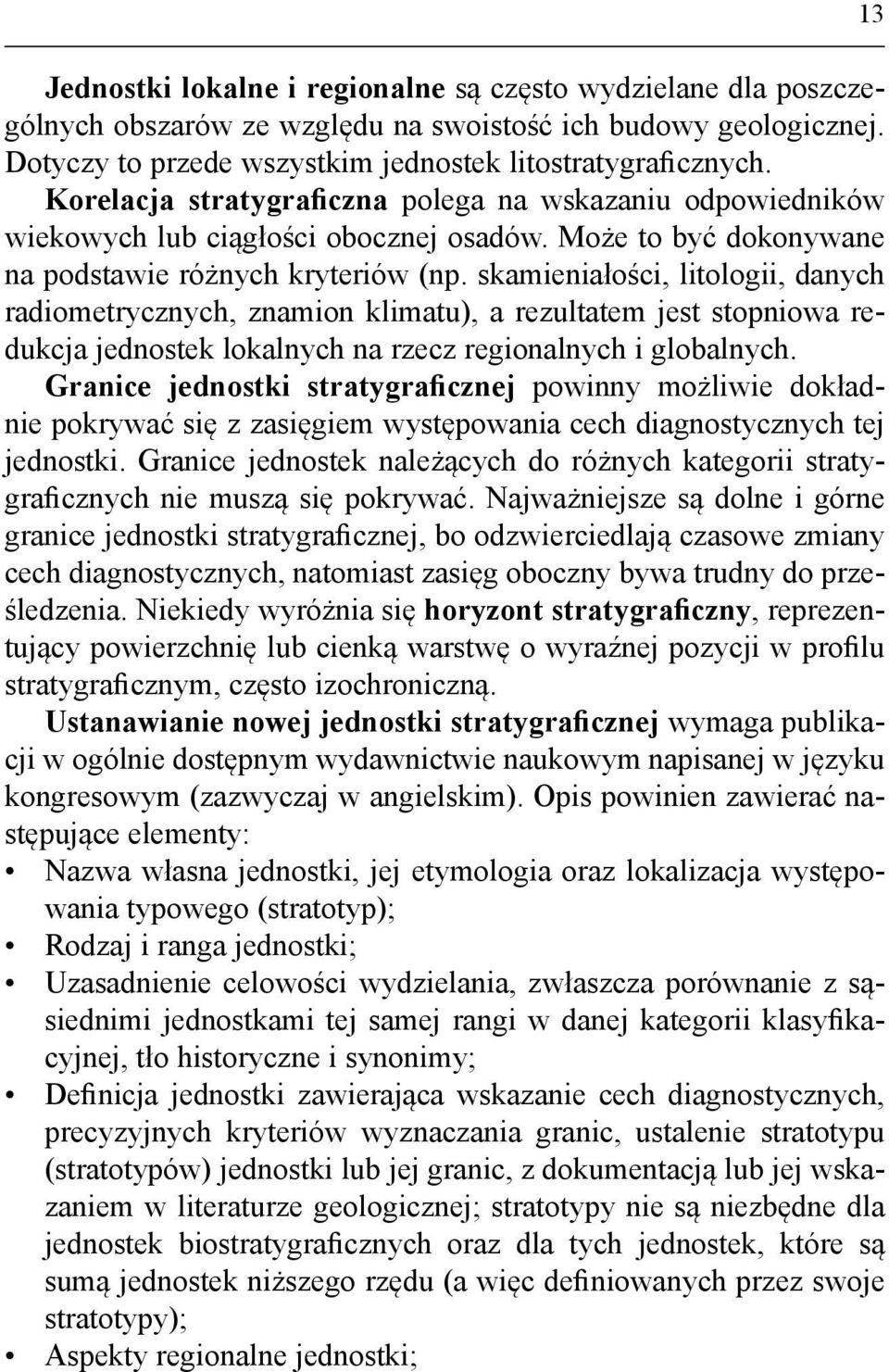 13

Jednostki lokalne i regionalne są często wydzielane dla poszczególnych obszarów ze względu na swoistość ich budowy geologicznej. Dotyczy to przede wszystkim jednostek litostratygraficznych. Korelacja stratygraficzna polega na wskazaniu odpowiedników wiekowych lub ciągłości obocznej osadów. Może to być dokonywane na podstawie różnych kryteriów (np. skamieniałości, litologii, danych radiometrycznych, znamion klimatu), a rezultatem jest stopniowa redukcja jednostek lokalnych na rzecz regionalnych i globalnych. Granice jednostki stratygraficznej powinny możliwie dokładnie pokrywać się z zasięgiem występowania cech diagnostycznych tej jednostki. Granice jednostek należących do różnych kategorii stratygraficznych nie muszą się pokrywać. Najważniejsze są dolne i górne granice jednostki stratygraficznej, bo odzwierciedlają czasowe zmiany cech diagnostycznych, natomiast zasięg oboczny bywa trudny do prześledzenia. Niekiedy wyróżnia się horyzont stratygraficzny, reprezentujący powierzchnię lub cienką warstwę o wyraźnej pozycji w profilu stratygraficznym, często izochroniczną.

Ustanawianie nowej jednostki stratygraficznej wymaga publikacji w ogólnie dostępnym wydawnictwie naukowym napisanej w języku kongresowym (zazwyczaj w angielskim). Opis powinien zawierać następujące elementy:
• Nazwa własna jednostki, jej etymologia oraz lokalizacja występowania typowego (stratotyp);
• Rodzaj i ranga jednostki;
• Uzasadnienie celowości wydzielania, zwłaszcza porównanie z sąsiednimi jednostkami tej samej rangi w danej kategorii klasyfikacyjnej, tło historyczne i synonimy;
• Definicja jednostki zawierająca wskazanie cech diagnostycznych, precyzyjnych kryteriów wyznaczania granic, ustalenie stratotypu (stratotypów) jednostki lub jej granic, z dokumentacją lub jej wskazaniem w literaturze geologicznej; stratotypy nie są niezbędne dla jednostek biostratygraficznych oraz dla tych jednostek, które są sumą jednostek niższego rzędu (a więc definiowanych przez swoje stratotypy);
• Aspekty regionalne jednostki;